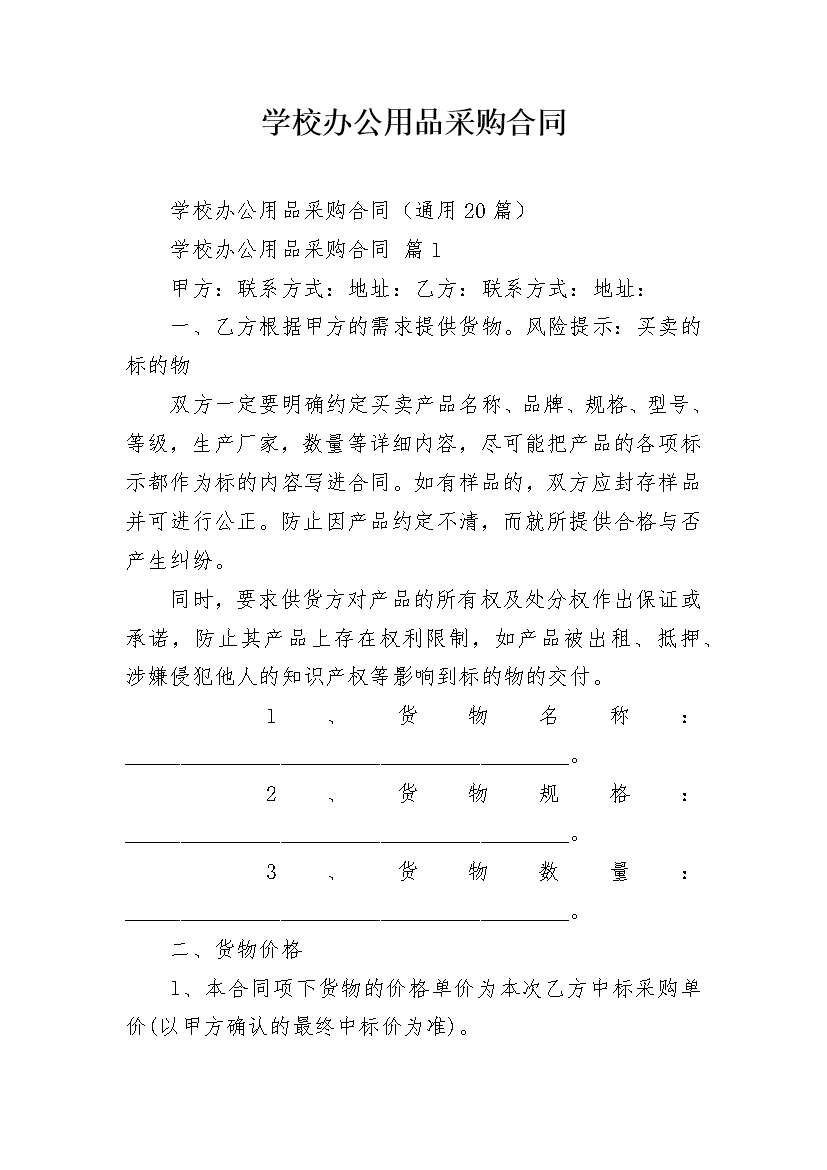 学校办公用品采购合同

学校办公用品采购合同（通用20篇）

学校办公用品采购合同 篇1

甲方：联系方式：地址：乙方：联系方式：地址：

一、乙方根据甲方的需求提供货物。风险提示：买卖的标的物

双方一定要明确约定买卖产品名称、品牌、规格、型号、等级，生产厂家，数量等详细内容，尽可能把产品的各项标示都作为标的内容写进合同。如有样品的，双方应封存样品并可进行公正。防止因产品约定不清，而就所提供合格与否产生纠纷。

同时，要求供货方对产品的所有权及处分权作出保证或承诺，防止其产品上存在权利限制，如产品被出租、抵押、涉嫌侵犯他人的知识产权等影响到标的物的交付。

1、货物名称：________________________________________。

2、货物规格：________________________________________。

3、货物数量：________________________________________。

二、货物价格

1、本合同项下货物的价格单价为本次乙方中标采购单价(以甲方确认的最终中标价为准)。